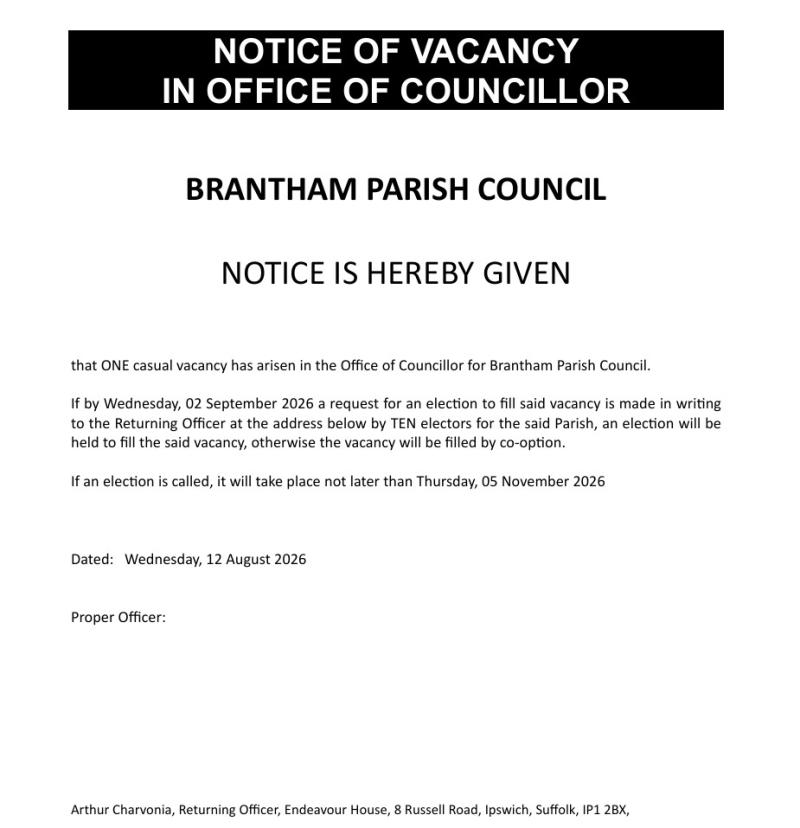 NOTICE OF VACANCY
IN OFFICE OF COUNCILLOR

BRANTHAM PARISH COUNCIL

NOTICE IS HEREBY GIVEN

that ONE casual vacancy has arisen in the Office of Councillor for Brantham Parish Council.

If by Wednesday, 02 September 2026 a request for an election to fill said vacancy is made in writing to the Returning Officer at the address below by TEN electors for the said Parish, an election will be held to fill the said vacancy, otherwise the vacancy will be filled by co-option.

If an election is called, it will take place not later than Thursday, 05 November 2026

Dated: Wednesday, 12 August 2026

Proper Officer:

Arthur Charvonia, Returning Officer, Endeavour House, 8 Russell Road, Ipswich, Suffolk, IP1 2BX,